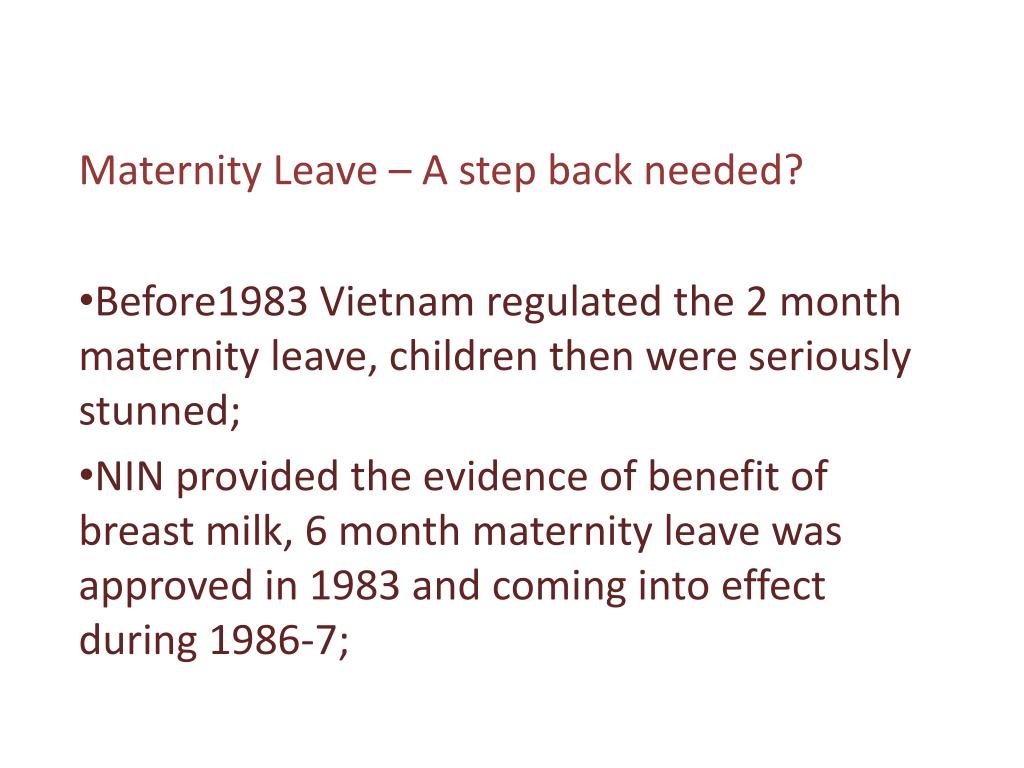 Maternity Leave – A step back needed?

•Before1983 Vietnam regulated the 2 month maternity leave, children then were seriously stunned;

•NIN provided the evidence of benefit of breast milk, 6 month maternity leave was approved in 1983 and coming into effect during 1986-7;